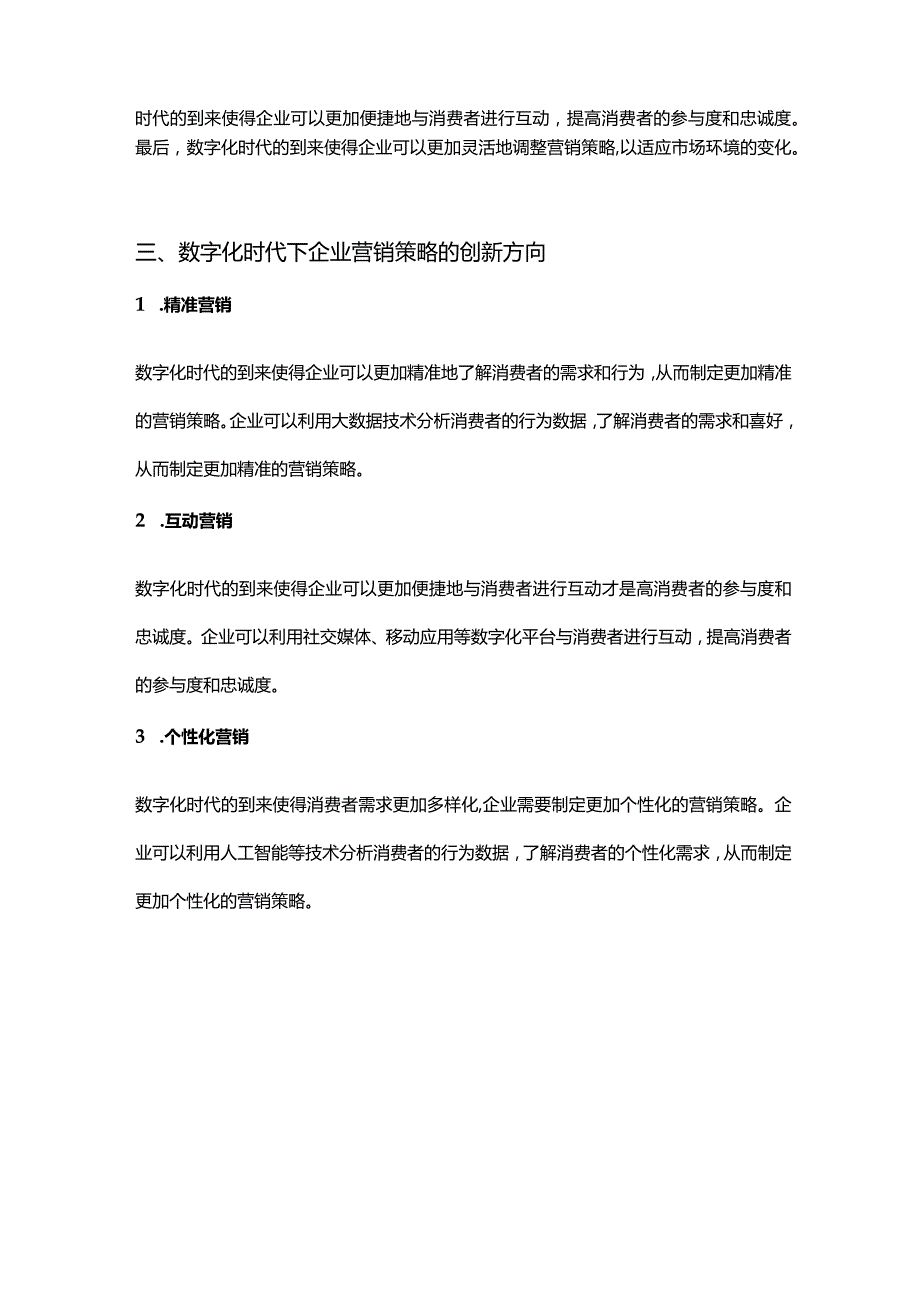 时代的到来使得企业可以更加便捷地与消费者进行互动，提高消费者的参与度和忠诚度。最后，数字化时代的到来使得企业可以更加灵活地调整营销策略,以适应市场环境的变化。

三、数字化时代下企业营销策略的创新方向

1　.精准营销

数字化时代的到来使得企业可以更加精准地了解消费者的需求和行为,从而制定更加精准的营销策略。企业可以利用大数据技术分析消费者的行为数据，了解消费者的需求和喜好，从而制定更加精准的营销策略。

2　.互动营销

数字化时代的到来使得企业可以更加便捷地与消费者进行互动才是高消费者的参与度和忠诚度。企业可以利用社交媒体、移动应用等数字化平台与消费者进行互动，提高消费者的参与度和忠诚度。

3　.个性化营销

数字化时代的到来使得消费者需求更加多样化,企业需要制定更加个性化的营销策略。企业可以利用人工智能等技术分析消费者的行为数据，了解消费者的个性化需求，从而制定更加个性化的营销策略。